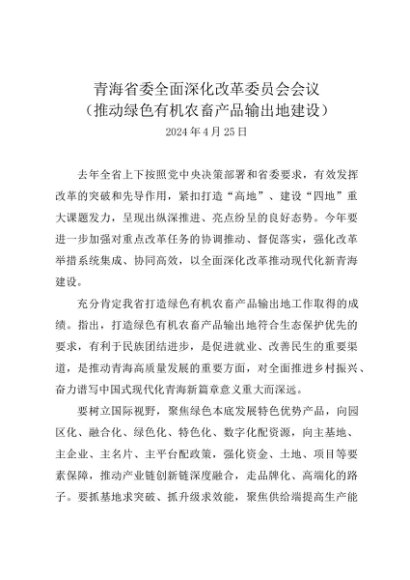 青海省委全面深化改革委员会会议
（推动绿色有机农畜产品输出地建设）
2024 年 4 月 25 日

去年全省上下按照党中央决策部署和省委要求，有效发挥改革的突破和先导作用，紧扣打造“高地”、建设“四地”重大课题发力，呈现出纵深推进、亮点纷呈的良好态势。今年要进一步加强对重点改革任务的协调推动、督促落实，强化改革举措系统集成、协同高效，以全面深化改革推动现代化新青海建设。

充分肯定我省打造绿色有机农畜产品输出地工作取得的成绩。指出，打造绿色有机农畜产品输出地符合生态保护优先的要求，有利于民族团结进步，是促进就业、改善民生的重要渠道，是推动青海高质量发展的重要方面，对全面推进乡村振兴、奋力谱写中国式现代化青海新篇章意义重大而深远。

要树立国际视野，聚焦绿色本底发展特色优势产品，向园区化、融合化、绿色化、特色化、数字化配资源，向主基地、主企业、主名片、主平台配政策，强化资金、土地、项目等要素保障，推动产业链创新链深度融合，走品牌化、高端化的路子。要抓基地求突破、抓升级求效能，聚焦供给端提高生产能